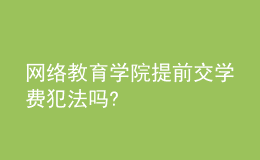 网络教育学院提前交学费犯法吗?